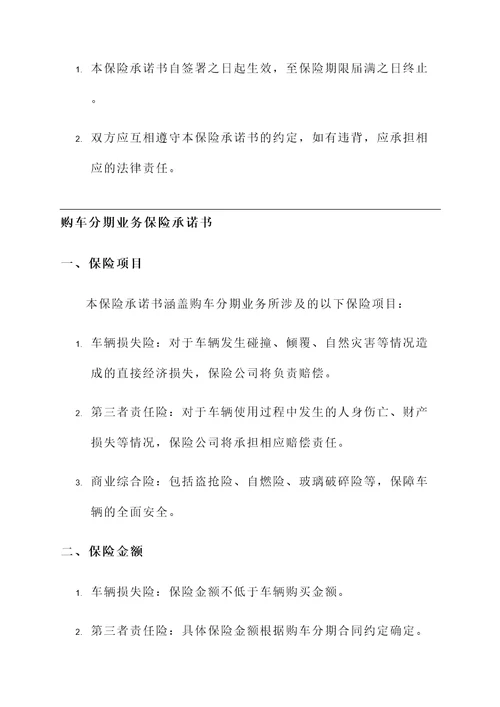 1. 本保险承诺书自签署之日起生效，至保险期限届满之日终止。

2. 双方应互相遵守本保险承诺书的约定，如有违背，应承担相应的法律责任。

购车分期业务保险承诺书

一、保险项目

本保险承诺书涵盖购车分期业务所涉及的以下保险项目：

1. 车辆损失险：对于车辆发生碰撞、倾覆、自然灾害等情况造成的直接经济损失，保险公司将负责赔偿。

2. 第三者责任险：对于车辆使用过程中发生的人身伤亡、财产损失等情况，保险公司将承担相应赔偿责任。

3. 商业综合险：包括盗抢险、自燃险、玻璃破碎险等，保障车辆的全面安全。

二、保险金额

1. 车辆损失险：保险金额不低于车辆购买金额。

2. 第三者责任险：具体保险金额根据购车分期合同约定确定。